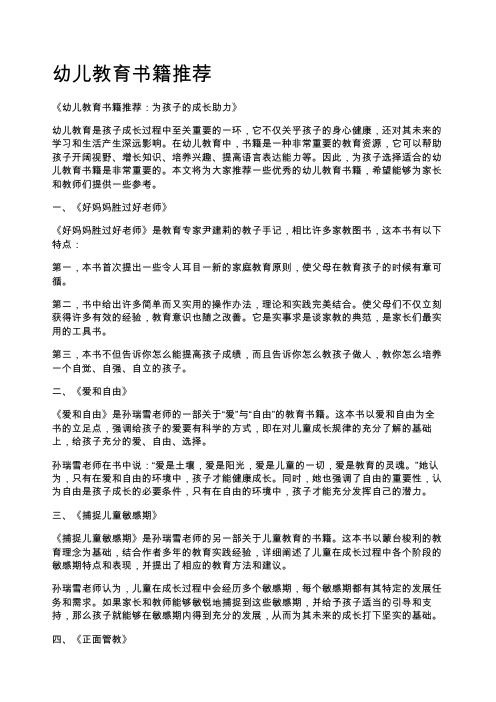 幼儿教育书籍推荐

《幼儿教育书籍推荐：为孩子的成长助力》

幼儿教育是孩子成长过程中至关重要的一环，它不仅关乎孩子的身心健康，还对其未来的学习和生活产生深远影响。在幼儿教育中，书籍是一种非常重要的教育资源，它可以帮助孩子开阔视野、增长知识、培养兴趣、提高语言表达能力等。因此，为孩子选择适合的幼儿教育书籍是非常重要的。本文将为大家推荐一些优秀的幼儿教育书籍，希望能够为家长和教师们提供一些参考。

一、《好妈妈胜过好老师》

《好妈妈胜过好老师》是教育专家尹建莉的教子手记，相比许多家教图书，这本书有以下特点：

第一，本书首次提出一些令人耳目一新的家庭教育原则，使父母在教育孩子的时候有章可循。

第二，书中给出许多简单而又实用的操作办法，理论和实践完美结合。使父母们不仅立刻获得许多有效的经验，教育意识也随之改善。它是实事求是谈家教的典范，是家长们最实用的工具书。

第三，本书不但告诉你怎么能提高孩子成绩，而且告诉你怎么教孩子做人，教你怎么培养一个自觉、自强、自立的孩子。

二、《爱和自由》

《爱和自由》是孙瑞雪老师的一部关于“爱”与“自由”的教育书籍。这本书以爱和自由为全书的立足点，强调给孩子的爱要有科学的方式，即在对儿童成长规律的充分了解的基础上，给孩子充分的爱、自由、选择。

孙瑞雪老师在书中说：“爱是土壤，爱是阳光，爱是儿童的一切，爱是教育的灵魂。”她认为，只有在爱和自由的环境中，孩子才能健康成长。同时，她也强调了自由的重要性，认为自由是孩子成长的必要条件，只有在自由的环境中，孩子才能充分发挥自己的潜力。

三、《捕捉儿童敏感期》

《捕捉儿童敏感期》是孙瑞雪老师的另一部关于儿童教育的书籍。这本书以蒙台梭利的教育理念为基础，结合作者多年的教育实践经验，详细阐述了儿童在成长过程中各个阶段的敏感期特点和表现，并提出了相应的教育方法和建议。

孙瑞雪老师认为，儿童在成长过程中会经历多个敏感期，每个敏感期都有其特定的发展任务和需求。如果家长和教师能够敏锐地捕捉到这些敏感期，并给予孩子适当的引导和支持，那么孩子就能够在敏感期内得到充分的发展，从而为其未来的成长打下坚实的基础。

四、《正面管教》